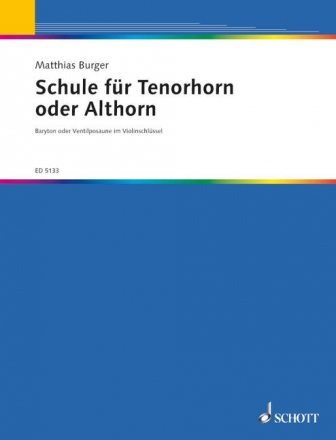 Matthias Burger

Schule für Tenorhorn oder Althorn

Baryton oder Ventilposaune im Violinschlüssel

ED 5133

SCHOTT